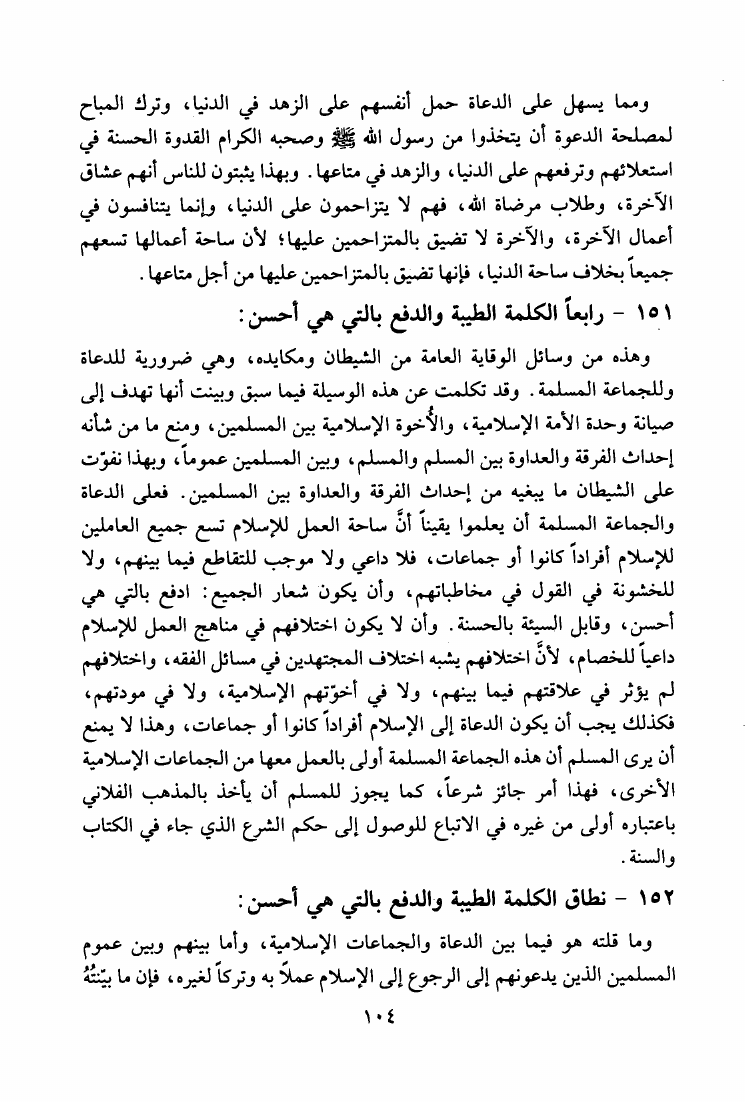 ومما يسهل على الدعاة حمل أنفسهم على الزهد في الدنيا، وترك المباح لمصلحة الدعوة أن يتخذوا من رسول الله ﷺ وصحبه الكرام القدوة الحسنة في استعلائهم وترفعهم على الدنيا، والزهد في متاعها. وبهذا يثبتون للناس أنهم عشاق الآخرة، وطلاب مرضاة الله، فهم لا يتزاحمون على الدنيا، وإنما يتنافسون في أعمال الآخرة، والآخرة لا تضيق بالمتزاحمين عليها؛ لأن ساحة أعمالها تسعهم جميعاً بخلاف ساحة الدنيا، فإنها تضيق بالمتزاحمين عليها من أجل متاعها.

١٥١ - رابعاً الكلمة الطيبة والدفع بالتي هي أحسن:

وهذه من وسائل الوقاية العامة من الشيطان ومكايده، وهي ضرورية للدعاة وللجماعة المسلمة. وقد تكلمت عن هذه الوسيلة فيما سبق وبينت أنها تهدف إلى صيانة وحدة الأمة الإسلامية، والأُخوة الإسلامية بين المسلمين، ومنع ما من شأنه إحداث الفرقة والعداوة بين المسلم والمسلم، وبين المسلمين عموماً، وبهذا نفوّت على الشيطان ما يبغيه من إحداث الفرقة والعداوة بين المسلمين. فعلى الدعاة والجماعة المسلمة أن يعلموا يقيناً أنَّ ساحة العمل للإسلام تسع جميع العاملين للإسلام أفراداً كانوا أو جماعات، فلا داعي ولا موجب للتقاطع فيما بينهم، ولا للخشونة في القول في مخاطباتهم، وأن يكون شعار الجميع: ادفع بالتي هي أحسن، وقابل السيئة بالحسنة. وأن لا يكون اختلافهم في مناهج العمل للإسلام داعياً للخصام، لأنَّ اختلافهم يشبه اختلاف المجتهدين في مسائل الفقه، واختلافهم لم يؤثر في علاقتهم فيما بينهم، ولا في أخوّتهم الإسلامية، ولا في مودتهم، فكذلك يجب أن يكون الدعاة إلى الإسلام أفراداً كانوا أو جماعات، وهذا لا يمنع أن يرى المسلم أن هذه الجماعة المسلمة أولى بالعمل معها من الجماعات الإسلامية الأخرى، فهذا أمر جائز شرعاً، كما يجوز للمسلم أن يأخذ بالمذهب الفلاني باعتباره أولى من غيره في الاتباع للوصول إلى حكم الشرع الذي جاء في الكتاب والسنة.

١٥٢ - نطاق الكلمة الطيبة والدفع بالتي هي أحسن:

وما قلته هو فيما بين الدعاة والجماعات الإسلامية، وأما بينهم وبين عموم المسلمين الذين يدعونهم إلى الرجوع إلى الإسلام عملاً به وتركاً لغيره، فإن ما بيّنتُهُ

١٠٤